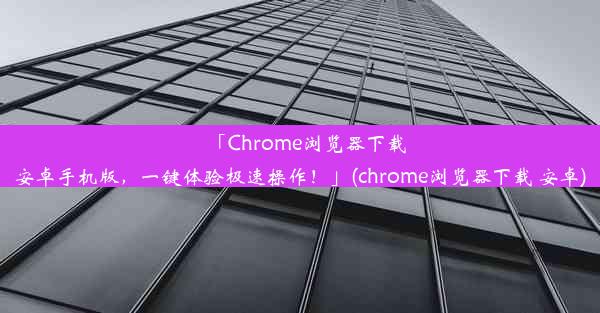 「Chrome浏览器下载安卓手机版，一键体验极速操作！」(chrome浏览器下载 安卓)